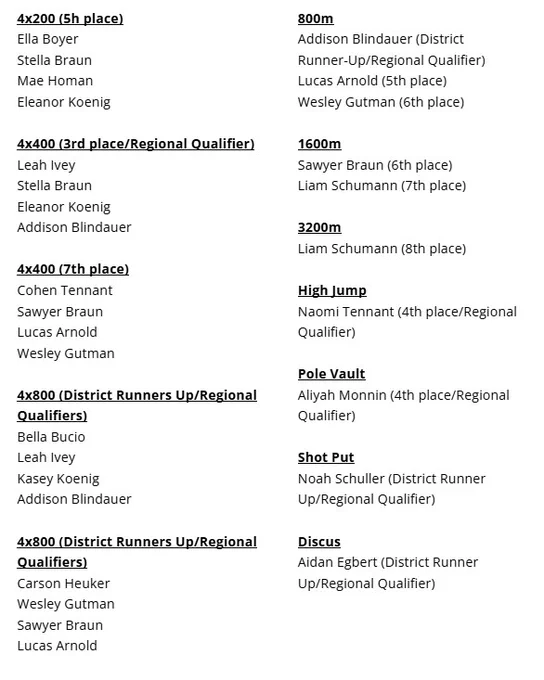 4x200 (5h place)
Ella Boyer
Stella Braun
Mae Homan
Eleanor Koenig

4x400 (3rd place/Regional Qualifier)
Leah Ivey
Stella Braun
Eleanor Koenig
Addison Blindauer

4x400 (7th place)
Cohen Tennant
Sawyer Braun
Lucas Arnold
Wesley Gutman

4x800 (District Runners Up/Regional Qualifiers)
Bella Bucio
Leah Ivey
Kasey Koenig
Addison Blindauer

4x800 (District Runners Up/Regional Qualifiers)
Carson Heuker
Wesley Gutman
Sawyer Braun
Lucas Arnold

800m
Addison Blindauer (District Runner-Up/Regional Qualifier)
Lucas Arnold (5th place)
Wesley Gutman (6th place)

1600m
Sawyer Braun (6th place)
Liam Schumann (7th place)

3200m
Liam Schumann (8th place)

High Jump
Naomi Tennant (4th place/Regional Qualifier)

Pole Vault
Aliyah Monnin (4th place/Regional Qualifier)

Shot Put
Noah Schuller (District Runner Up/Regional Qualifier)

Discus
Aidan Egbert (District Runner Up/Regional Qualifier)